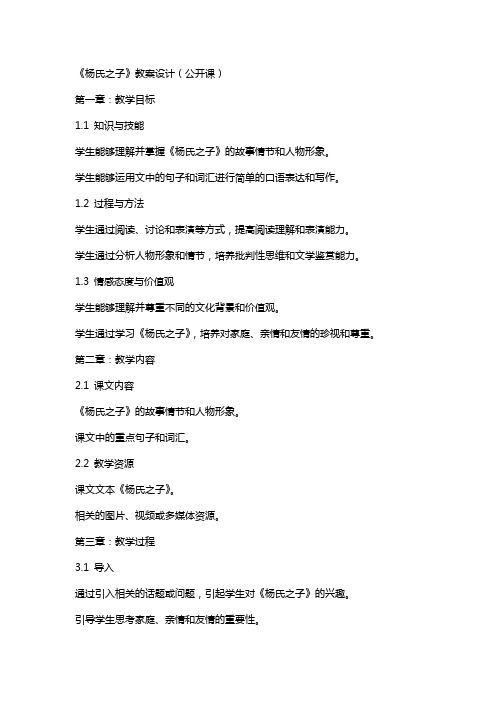 《杨氏之子》教案设计（公开课）

第一章：教学目标

1.1 知识与技能

学生能够理解并掌握《杨氏之子》的故事情节和人物形象。

学生能够运用文中的句子和词汇进行简单的口语表达和写作。

1.2 过程与方法

学生通过阅读、讨论和表演等方式，提高阅读理解和表演能力。

学生通过分析人物形象和情节，培养批判性思维和文学鉴赏能力。

1.3 情感态度与价值观

学生能够理解并尊重不同的文化背景和价值观。

学生通过学习《杨氏之子》，培养对家庭、亲情和友情的珍视和尊重。

第二章：教学内容

2.1 课文内容

《杨氏之子》的故事情节和人物形象。

课文中的重点句子和词汇。

2.2 教学资源

课文文本《杨氏之子》。

相关的图片、视频或多媒体资源。

第三章：教学过程

3.1 导入

通过引入相关的话题或问题，引起学生对《杨氏之子》的兴趣。

引导学生思考家庭、亲情和友情的重要性。